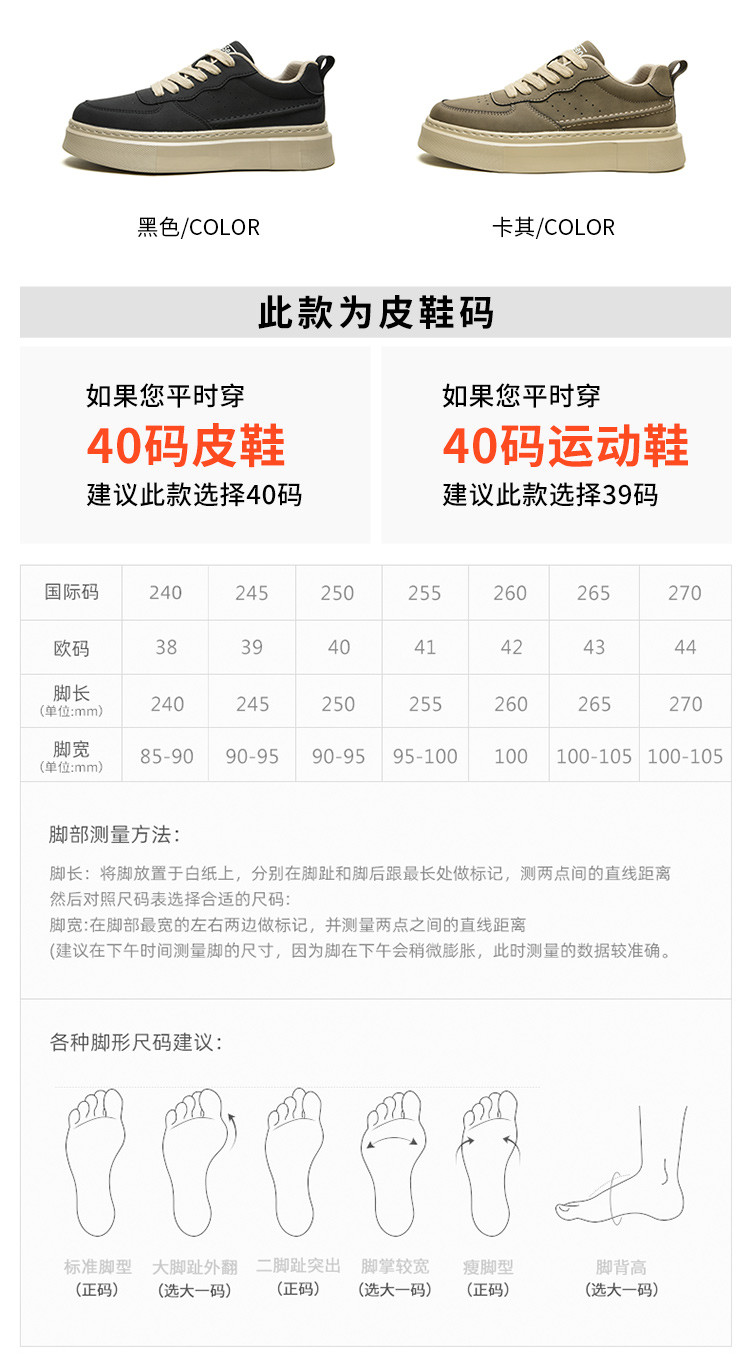 黑色/COLOR

卡其/COLOR

此款为皮鞋码

如果您平时穿
40码皮鞋
建议此款选择40码

如果您平时穿
40码运动鞋
建议此款选择39码

| 国际码 | 240 | 245 | 250 | 255 | 260 | 265 | 270 |
|---|---|---|---|---|---|---|---|
| 欧码 | 38 | 39 | 40 | 41 | 42 | 43 | 44 |
| 脚长 (单位:mm) | 240 | 245 | 250 | 255 | 260 | 265 | 270 |
| 脚宽 (单位:mm) | 85-90 | 90-95 | 90-95 | 95-100 | 100 | 100-105 | 100-105 |

脚部测量方法:

脚长：将脚放置于白纸上，分别在脚趾和脚后跟最长处做标记，测两点间的直线距离然后对照尺码表选择合适的尺码:
脚宽:在脚部最宽的左右两边做标记，并测量两点之间的直线距离
(建议在下午时间测量脚的尺寸，因为脚在下午会稍微膨胀，此时测量的数据较准确。

各种脚形尺码建议:

标准脚型
(正码)

大脚趾外翻
(选大一码)

二脚趾突出
(正码)

脚掌较宽
(选大一码)

瘦脚型
(正码)

脚背高
(选大一码)